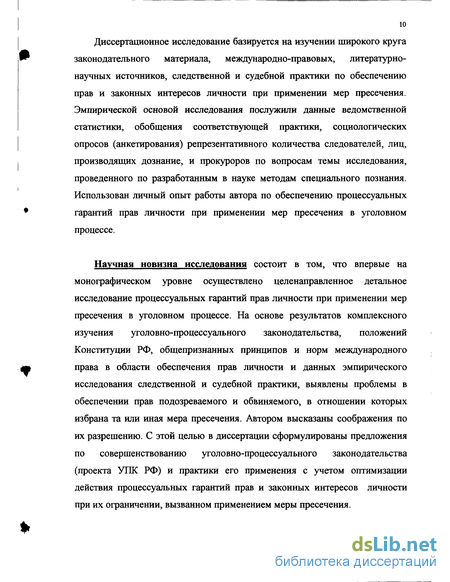 10

Диссертационное исследование базируется на изучении широкого круга законодательного материала, международно-правовых, литературно-научных источников, следственной и судебной практики по обеспечению прав и законных интересов личности при применении мер пресечения. Эмпирической основой исследования послужили данные ведомственной статистики, обобщения соответствующей практики, социологических опросов (анкетирования) репрезентативного количества следователей, лиц, производящих дознание, и прокуроров по вопросам темы исследования, проведенного по разработанным в науке методам специального познания. Использован личный опыт работы автора по обеспечению процессуальных гарантий прав личности при применении мер пресечения в уголовном процессе.

Научная новизна исследования состоит в том, что впервые на монографическом уровне осуществлено целенаправленное детальное исследование процессуальных гарантий прав личности при применении мер пресечения в уголовном процессе. На основе результатов комплексного изучения уголовно-процессуального законодательства, положений Конституции РФ, общепризнанных принципов и норм международного права в области обеспечения прав личности и данных эмпирического исследования следственной и судебной практики, выявлены проблемы в обеспечении прав подозреваемого и обвиняемого, в отношении которых избрана та или иная мера пресечения. Автором высказаны соображения по их разрешению. С этой целью в диссертации сформулированы предложения по совершенствованию уголовно-процессуального законодательства (проекта УПК РФ) и практики его применения с учетом оптимизации действия процессуальных гарантий прав и законных интересов личности при их ограничении, вызванном применением меры пресечения.

dsLib.net
библиотека диссертаций